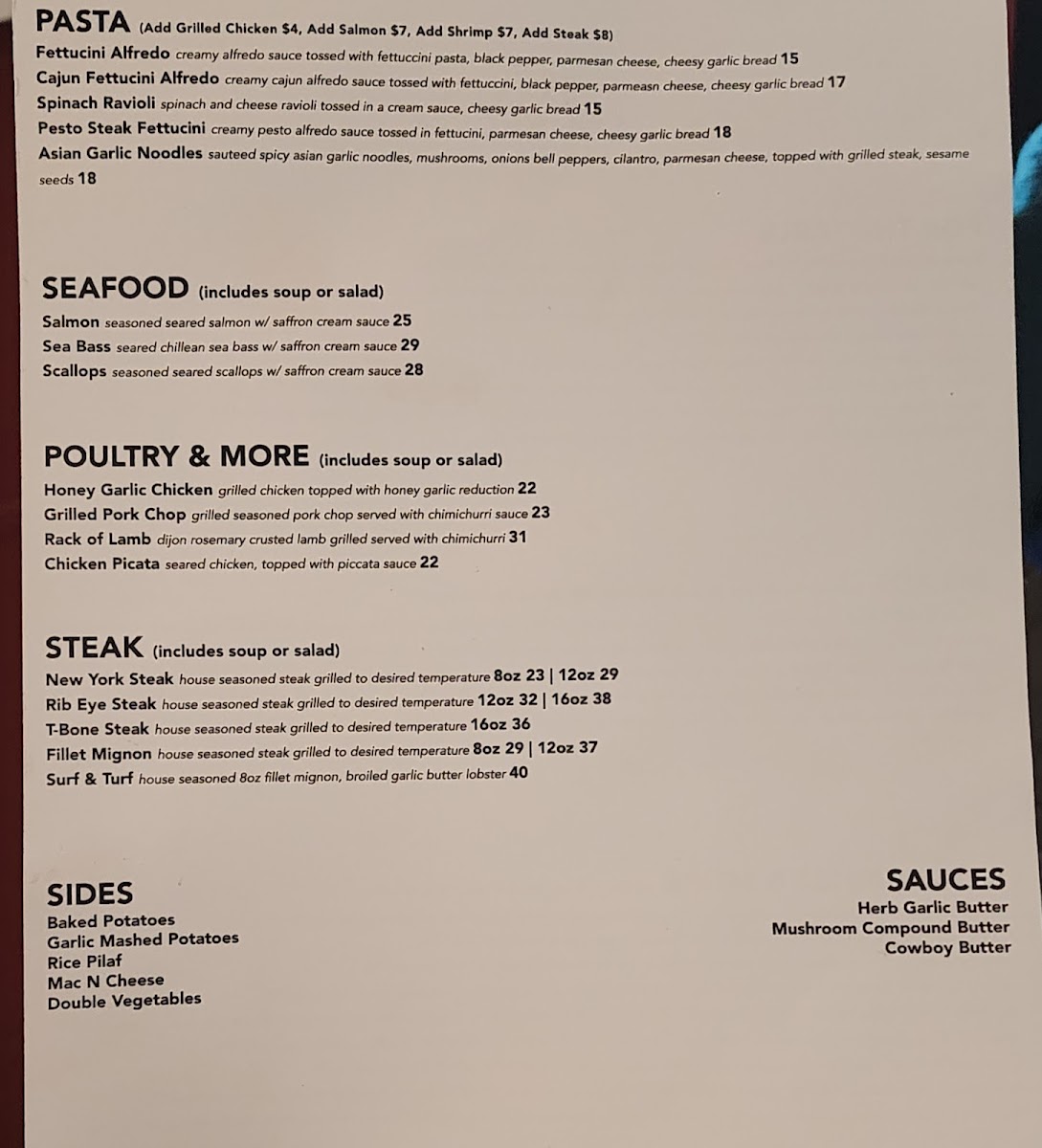 PASTA (Add Grilled Chicken $4, Add Salmon $7, Add Shrimp $7, Add Steak $8)
Fettucini Alfredo creamy alfredo sauce tossed with fettuccini pasta, black pepper, parmesan cheese, cheesy garlic bread 15
Cajun Fettucini Alfredo creamy cajun alfredo sauce tossed with fettuccini, black pepper, parmeasn cheese, cheesy garlic bread 17
Spinach Ravioli spinach and cheese ravioli tossed in a cream sauce, cheesy garlic bread 15
Pesto Steak Fettucini creamy pesto alfredo sauce tossed in fettucini, parmesan cheese, cheesy garlic bread 18
Asian Garlic Noodles sauteed spicy asian garlic noodles, mushrooms, onions bell peppers, cilantro, parmesan cheese, topped with grilled steak, sesame seeds 18

SEAFOOD (includes soup or salad)
Salmon seasoned seared salmon w/ saffron cream sauce 25
Sea Bass seared chillean sea bass w/ saffron cream sauce 29
Scallops seasoned seared scallops w/ saffron cream sauce 28

POULTRY & MORE (includes soup or salad)
Honey Garlic Chicken grilled chicken topped with honey garlic reduction 22
Grilled Pork Chop grilled seasoned pork chop served with chimichurri sauce 23
Rack of Lamb dijon rosemary crusted lamb grilled served with chimichurri 31
Chicken Picata seared chicken, topped with piccata sauce 22

STEAK (includes soup or salad)
New York Steak house seasoned steak grilled to desired temperature 8oz 23 | 12oz 29
Rib Eye Steak house seasoned steak grilled to desired temperature 12oz 32 | 16oz 38
T-Bone Steak house seasoned steak grilled to desired temperature 16oz 36
Fillet Mignon house seasoned steak grilled to desired temperature 8oz 29 | 12oz 37
Surf & Turf house seasoned 8oz fillet mignon, broiled garlic butter lobster 40

SIDES
Baked Potatoes
Garlic Mashed Potatoes
Rice Pilaf
Mac N Cheese
Double Vegetables

SAUCES
Herb Garlic Butter
Mushroom Compound Butter
Cowboy Butter